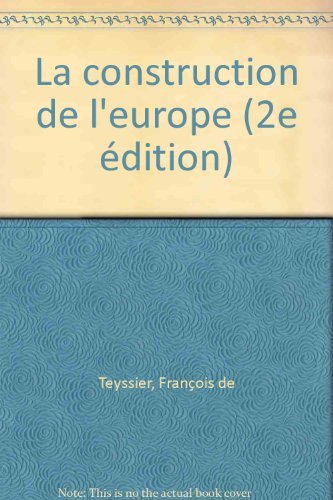 La construction de l'europe (2e édition)

Teyssier, François de

Note: This is no the actual book cover